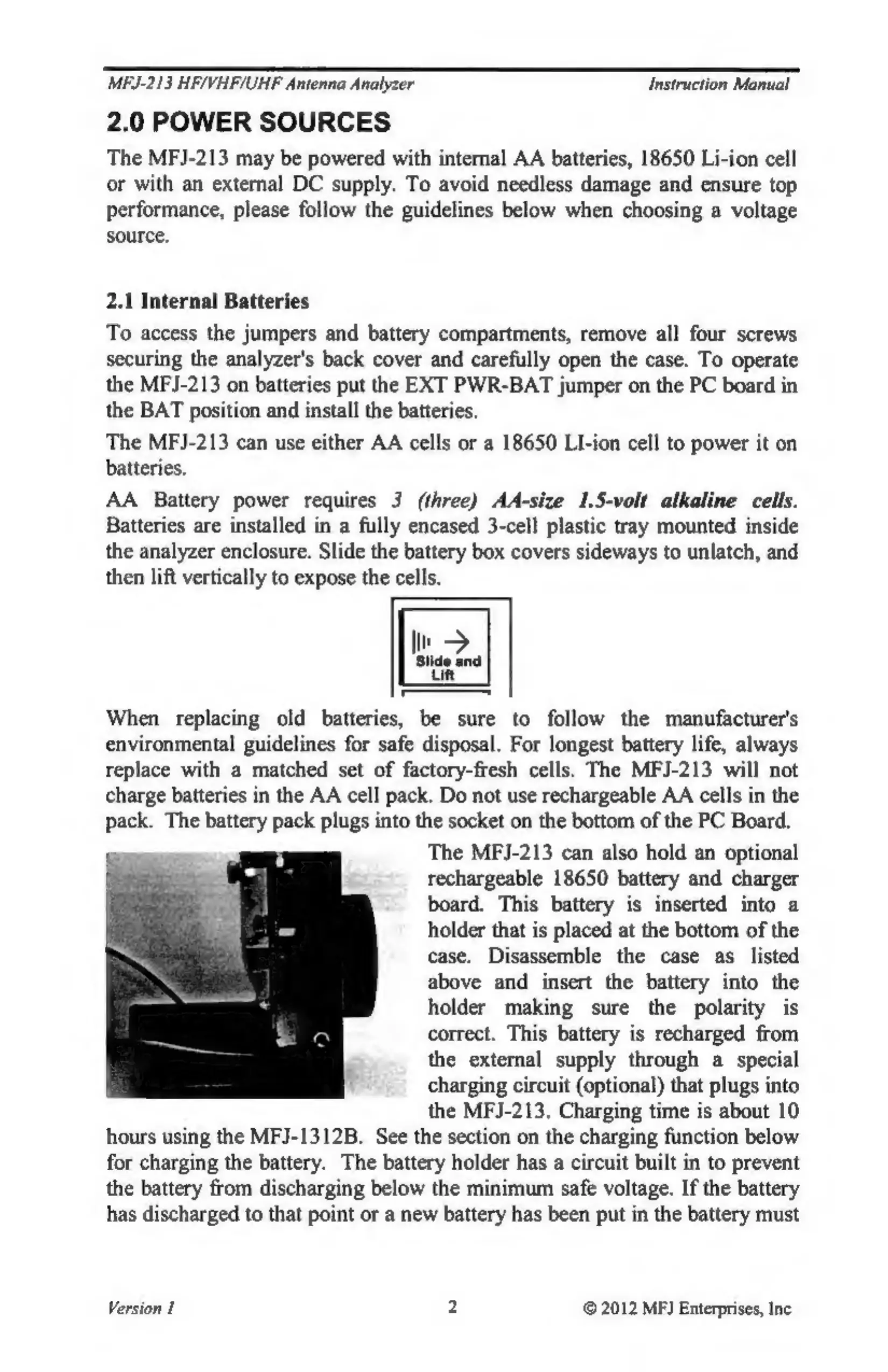 MFJ-213 HF/VHF/UHF Antenna Analyzer Instruction Manual

2.0 POWER SOURCES

The MFJ-213 may be powered with internal AA batteries, 18650 Li-ion cell or with an external DC supply. To avoid needless damage and ensure top performance, please follow the guidelines below when choosing a voltage source.

2.1 Internal Batteries

To access the jumpers and battery compartments, remove all four screws securing the analyzer's back cover and carefully open the case. To operate the MFJ-213 on batteries put the EXT PWR-BAT jumper on the PC board in the BAT position and install the batteries.

The MFJ-213 can use either AA cells or a 18650 LI-ion cell to power it on batteries.

AA Battery power requires 3 (three) AA-size 1.5-volt alkaline cells. Batteries are installed in a fully encased 3-cell plastic tray mounted inside the analyzer enclosure. Slide the battery box covers sideways to unlatch, and then lift vertically to expose the cells.

Slide and Lift

When replacing old batteries, be sure to follow the manufacturer's environmental guidelines for safe disposal. For longest battery life, always replace with a matched set of factory-fresh cells. The MFJ-213 will not charge batteries in the AA cell pack. Do not use rechargeable AA cells in the pack. The battery pack plugs into the socket on the bottom of the PC Board.

The MFJ-213 can also hold an optional rechargeable 18650 battery and charger board. This battery is inserted into a holder that is placed at the bottom of the case. Disassemble the case as listed above and insert the battery into the holder making sure the polarity is correct. This battery is recharged from the external supply through a special charging circuit (optional) that plugs into the MFJ-213. Charging time is about 10 hours using the MFJ-1312B. See the section on the charging function below for charging the battery. The battery holder has a circuit built in to prevent the battery from discharging below the minimum safe voltage. If the battery has discharged to that point or a new battery has been put in the battery must

Version 1 2 © 2012 MFJ Enterprises, Inc